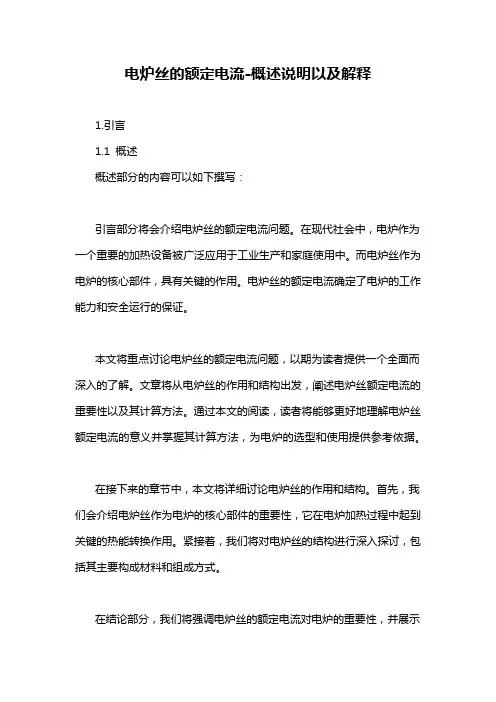 电炉丝的额定电流-概述说明以及解释

1.引言

1.1 概述

概述部分的内容可以如下撰写：

引言部分将会介绍电炉丝的额定电流问题。在现代社会中，电炉作为一个重要的加热设备被广泛应用于工业生产和家庭使用中。而电炉丝作为电炉的核心部件，具有关键的作用。电炉丝的额定电流确定了电炉的工作能力和安全运行的保证。

本文将重点讨论电炉丝的额定电流问题，以期为读者提供一个全面而深入的了解。文章将从电炉丝的作用和结构出发，阐述电炉丝额定电流的重要性以及其计算方法。通过本文的阅读，读者将能够更好地理解电炉丝额定电流的意义并掌握其计算方法，为电炉的选型和使用提供参考依据。

在接下来的章节中，本文将详细讨论电炉丝的作用和结构。首先，我们会介绍电炉丝作为电炉的核心部件的重要性，它在电炉加热过程中起到关键的热能转换作用。紧接着，我们将对电炉丝的结构进行深入探讨，包括其主要构成材料和组成方式。

在结论部分，我们将强调电炉丝的额定电流对电炉的重要性，并展示